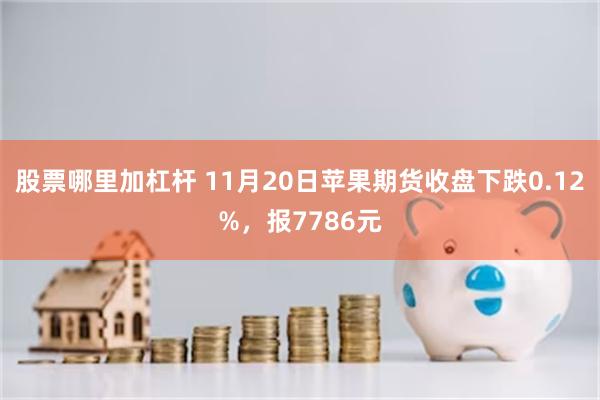 股票哪里加杠杆 11月20日苹果期货收盘下跌0.12%，报7786元